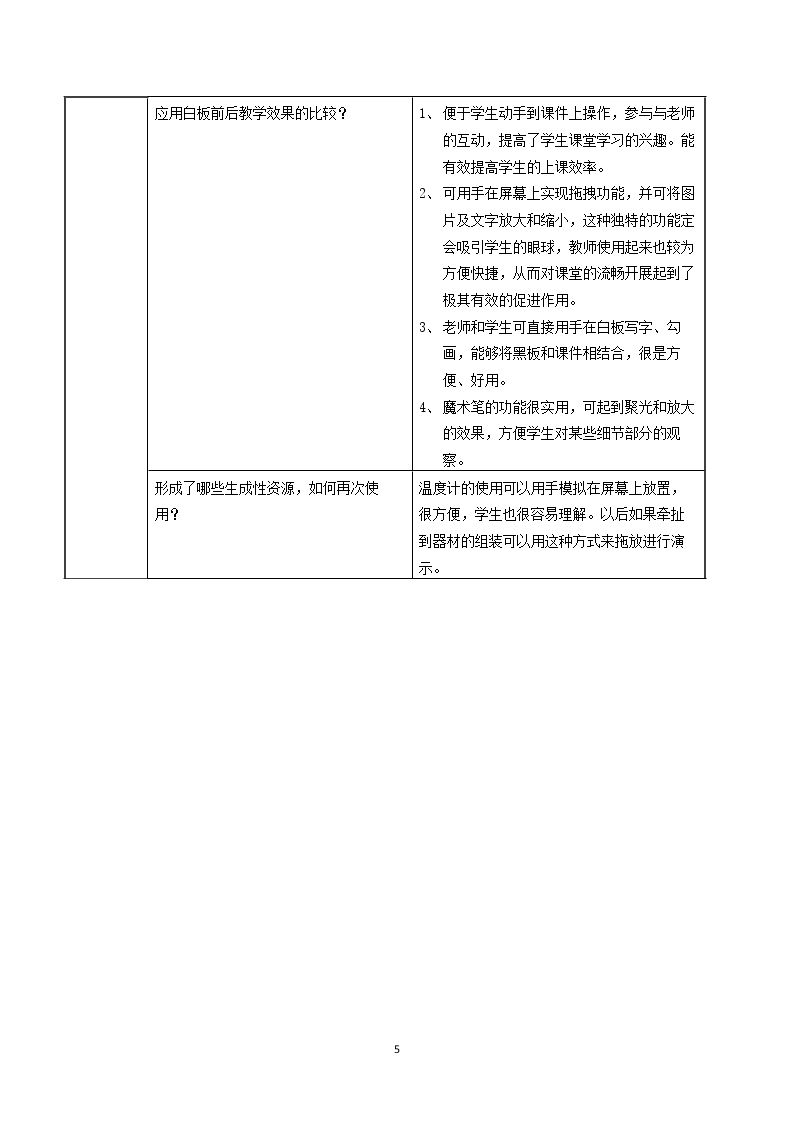 |  | 应用白板前后教学效果的比较？ | 1、便于学生动手到课件上操作，参与与老师的互动，提高了学生课堂学习的兴趣。能有效提高学生的上课效率。 2、可用手在屏幕上实现拖拽功能，并可将图片及文字放大和缩小，这种独特的功能定会吸引学生的眼球，教师使用起来也较为方便快捷，从而对课堂的流畅开展起到了极其有效的促进作用。 3、老师和学生可直接用手在白板写字、勾画，能够将黑板和课件相结合，很是方便、好用。 4、魔术笔的功能很实用，可起到聚光和放大的效果，方便学生对某些细节部分的观察。 |
|---|---|---|
|  | 形成了哪些生成性资源，如何再次使用？ | 温度计的使用可以用手模拟在屏幕上放置，很方便，学生也很容易理解。以后如果牵扯到器材的组装可以用这种方式来拖放进行演示。 |

5